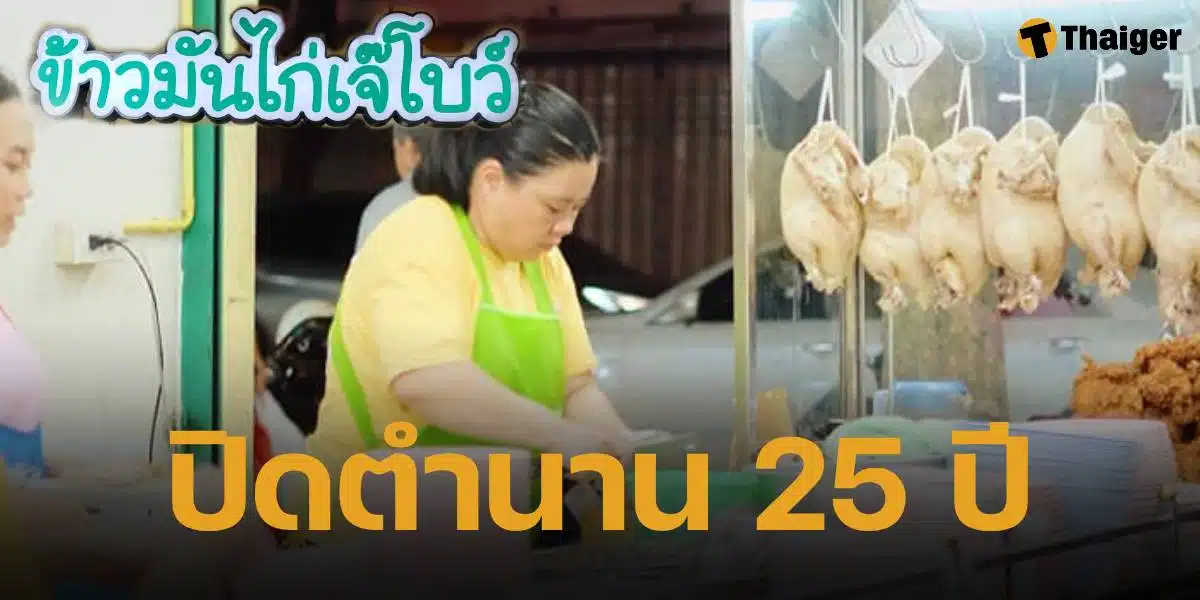 ข้าวมันไก่เจ๊โบว์

Thaiger

ปิดตำนาน 25 ปี